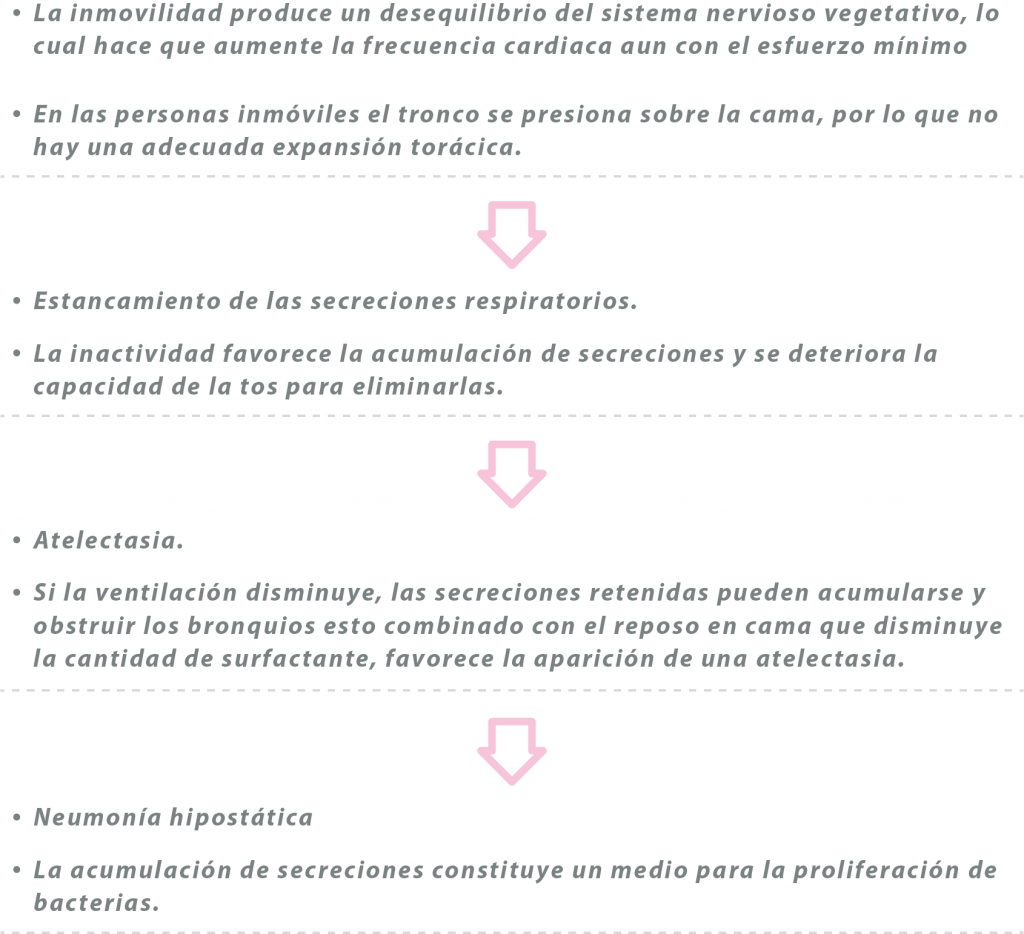 • La inmovilidad produce un desequilibrio del sistema nervioso vegetativo, lo cual hace que aumente la frecuencia cardiaca aun con el esfuerzo mínimo

• En las personas inmóviles el tronco se presiona sobre la cama, por lo que no hay una adecuada expansión torácica.

• Estancamiento de las secreciones respiratorios.

• La inactividad favorece la acumulación de secreciones y se deteriora la capacidad de la tos para eliminarlas.

• Atelectasia.

• Si la ventilación disminuye, las secreciones retenidas pueden acumularse y obstruir los bronquios esto combinado con el reposo en cama que disminuye la cantidad de surfactante, favorece la aparición de una atelectasia.

• Neumonía hipostática

• La acumulación de secreciones constituye un medio para la proliferación de bacterias.